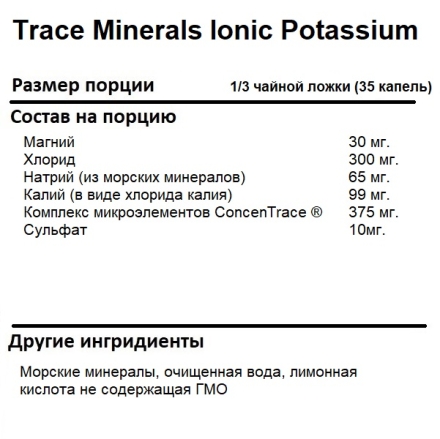 Trace Minerals Ionic Potassium

Размер порции 1/3 чайной ложки (35 капель)

Состав на порцию

| | |
|---|---|
| Магний | 30 мг. |
| Хлорид | 300 мг. |
| Натрий (из морских минералов) | 65 мг. |
| Калий (в виде хлорида калия) | 99 мг. |
| Комплекс микроэлементов ConcenTrace ® | 375 мг. |
| Сульфат | 10мг. |

Другие ингридиенты

Морские минералы, очищенная вода, лимонная кислота не содержащая ГМО